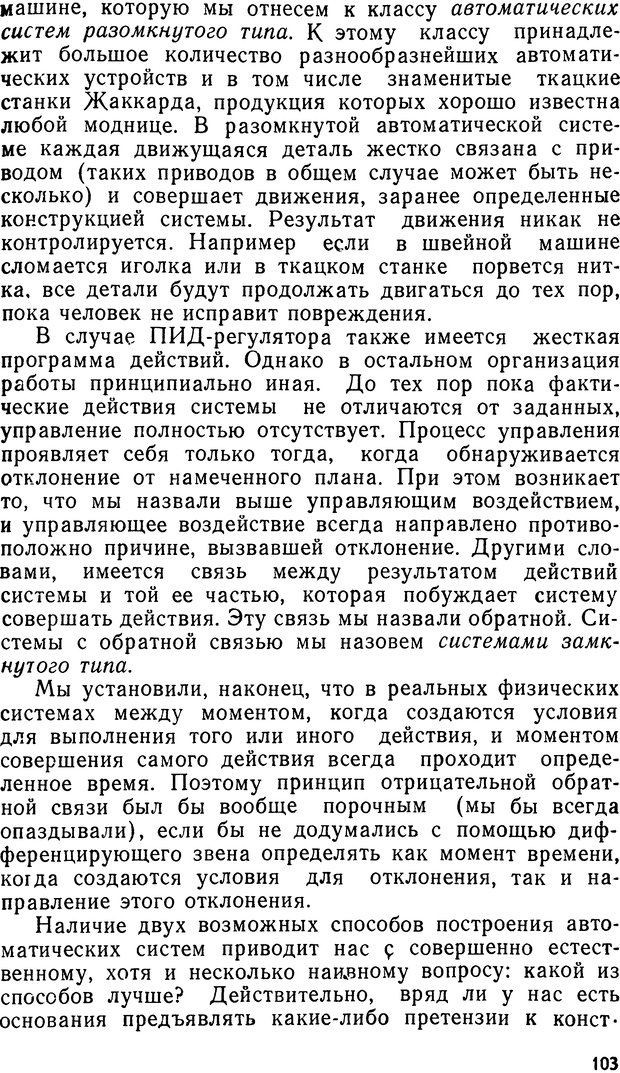 машине, которую мы отнесем к классу автоматических систем разомкнутого типа. К этому классу принадлежит большое количество разнообразнейших автоматических устройств и в том числе знаменитые ткацкие станки Жаккарда, продукция которых хорошо известна любой моднице. В разомкнутой автоматической системе каждая движущаяся деталь жестко связана с приводом (таких приводов в общем случае может быть несколько) и совершает движения, заранее определенные конструкцией системы. Результат движения никак не контролируется. Например если в швейной машине сломается иголка или в ткацком станке порвется нитка, все детали будут продолжать двигаться до тех пор, пока человек не исправит повреждения.

В случае ПИД-регулятора также имеется жесткая программа действий. Однако в остальном организация работы принципиально иная. До тех пор пока фактические действия системы не отличаются от заданных, управление полностью отсутствует. Процесс управления проявляет себя только тогда, когда обнаруживается отклонение от намеченного плана. При этом возникает то, что мы назвали выше управляющим воздействием, и управляющее воздействие всегда направлено противоположно причине, вызвавшей отклонение. Другими словами, имеется связь между результатом действий системы и той ее частью, которая побуждает систему совершать действия. Эту связь мы назвали обратной. Системы с обратной связью мы назовем системами замкнутого типа.

Мы установили, наконец, что в реальных физических системах между моментом, когда создаются условия для выполнения того или иного действия, и моментом совершения самого действия всегда проходит определенное время. Поэтому принцип отрицательной обратной связи был бы вообще порочным (мы бы всегда опаздывали), если бы не додумались с помощью дифференцирующего звена определять как момент времени, когда создаются условия для отклонения, так и направление этого отклонения.

Наличие двух возможных способов построения автоматических систем приводит нас с совершенно естественному, хотя и несколько наивному вопросу: какой из способов лучше? Действительно, вряд ли у нас есть основания предъявлять какие-либо претензии к конст-

103